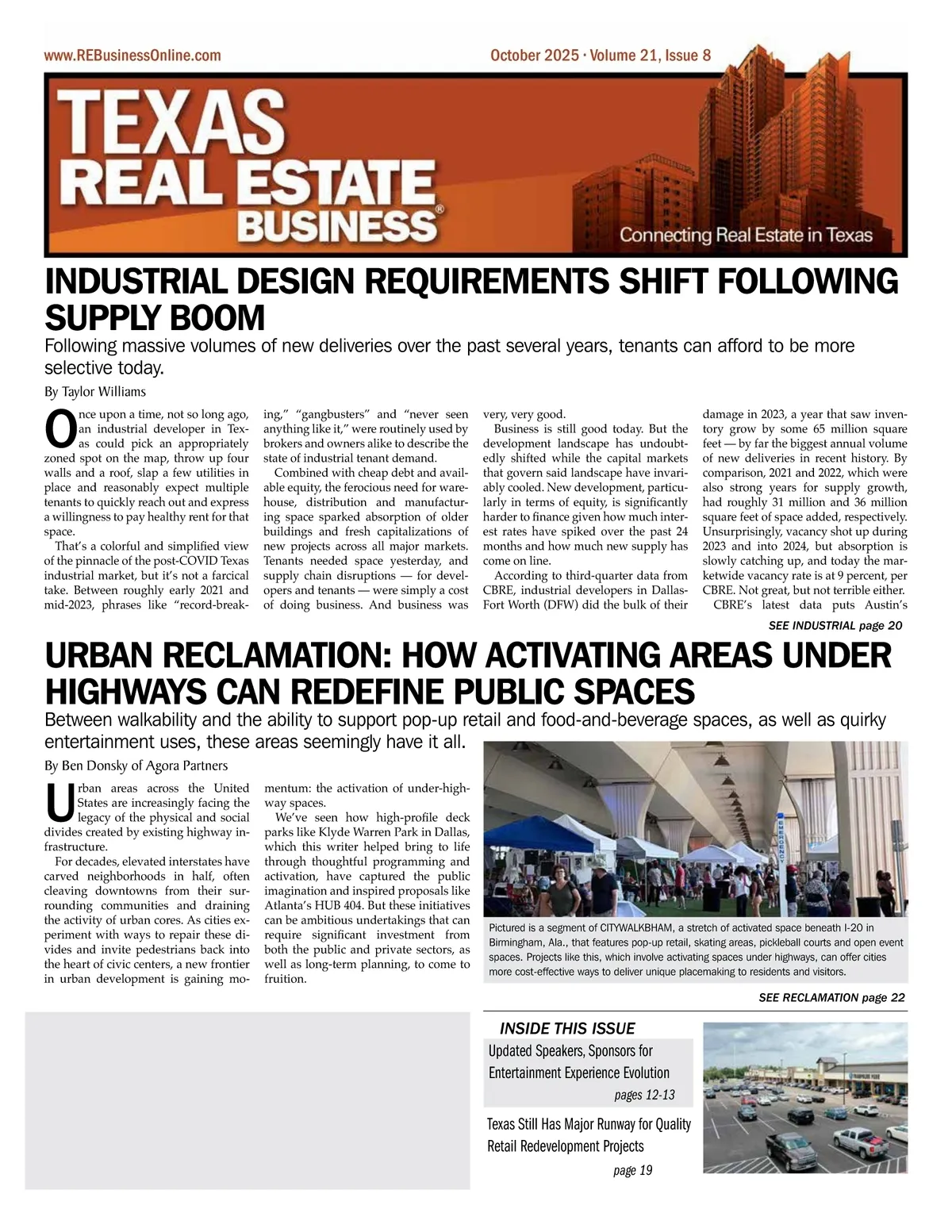 www.REBusinessOnline.com

October 2025 · Volume 21, Issue 8

TEXAS REAL ESTATE BUSINESS®

Connecting Real Estate in Texas

INDUSTRIAL DESIGN REQUIREMENTS SHIFT FOLLOWING SUPPLY BOOM

Following massive volumes of new deliveries over the past several years, tenants can afford to be more selective today.

By Taylor Williams

Once upon a time, not so long ago, an industrial developer in Texas could pick an appropriately zoned spot on the map, throw up four walls and a roof, slap a few utilities in place and reasonably expect multiple tenants to quickly reach out and express a willingness to pay healthy rent for that space.

That's a colorful and simplified view of the pinnacle of the post-COVID Texas industrial market, but it's not a farcical take. Between roughly early 2021 and mid-2023, phrases like "record-breaking," "gangbusters" and "never seen anything like it," were routinely used by brokers and owners alike to describe the state of industrial tenant demand.

Combined with cheap debt and available equity, the ferocious need for warehouse, distribution and manufacturing space sparked absorption of older buildings and fresh capitalizations of new projects across all major markets. Tenants needed space yesterday, and supply chain disruptions — for developers and tenants — were simply a cost of doing business. And business was very, very good.

Business is still good today. But the development landscape has undoubtedly shifted while the capital markets that govern said landscape have invariably cooled. New development, particularly in terms of equity, is significantly harder to finance given how much interest rates have spiked over the past 24 months and how much new supply has come on line.

According to third-quarter data from CBRE, industrial developers in Dallas-Fort Worth (DFW) did the bulk of their damage in 2023, a year that saw inventory grow by some 65 million square feet — by far the biggest annual volume of new deliveries in recent history. By comparison, 2021 and 2022, which were also strong years for supply growth, had roughly 31 million and 36 million square feet of space added, respectively. Unsurprisingly, vacancy shot up during 2023 and into 2024, but absorption is slowly catching up, and today the marketwide vacancy rate is at 9 percent, per CBRE. Not great, but not terrible either.

CBRE's latest data puts Austin's

SEE INDUSTRIAL page 20

URBAN RECLAMATION: HOW ACTIVATING AREAS UNDER HIGHWAYS CAN REDEFINE PUBLIC SPACES

Between walkability and the ability to support pop-up retail and food-and-beverage spaces, as well as quirky entertainment uses, these areas seemingly have it all.

By Ben Donsky of Agora Partners

Urban areas across the United States are increasingly facing the legacy of the physical and social divides created by existing highway infrastructure.

For decades, elevated interstates have carved neighborhoods in half, often cleaving downtowns from their surrounding communities and draining the activity of urban cores. As cities experiment with ways to repair these divides and invite pedestrians back into the heart of civic centers, a new frontier in urban development is gaining momentum: the activation of under-highway spaces.

We've seen how high-profile deck parks like Klyde Warren Park in Dallas, which this writer helped bring to life through thoughtful programming and activation, have captured the public imagination and inspired proposals like Atlanta's HUB 404. But these initiatives can be ambitious undertakings that can require significant investment from both the public and private sectors, as well as long-term planning, to come to fruition.

EMERGENCY

Pictured is a segment of CITYWALKBHAM, a stretch of activated space beneath I-20 in Birmingham, Ala., that features pop-up retail, skating areas, pickleball courts and open event spaces. Projects like this, which involve activating spaces under highways, can offer cities more cost-effective ways to deliver unique placemaking to residents and visitors.

SEE RECLAMATION page 22

INSIDE THIS ISSUE

Updated Speakers, Sponsors for Entertainment Experience Evolution
pages 12-13

Texas Still Has Major Runway for Quality Retail Redevelopment Projects
page 19